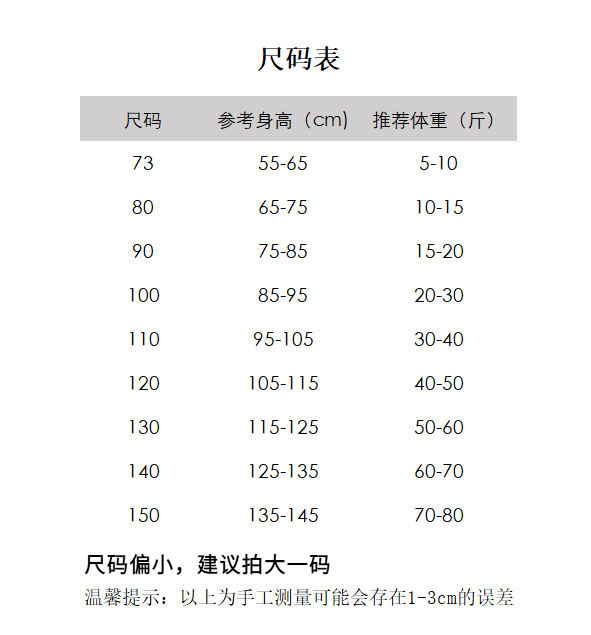 尺码表

| 尺码 | 参考身高（cm） | 推荐体重（斤） |
|---|---|---|
| 73 | 55-65 | 5-10 |
| 80 | 65-75 | 10-15 |
| 90 | 75-85 | 15-20 |
| 100 | 85-95 | 20-30 |
| 110 | 95-105 | 30-40 |
| 120 | 105-115 | 40-50 |
| 130 | 115-125 | 50-60 |
| 140 | 125-135 | 60-70 |
| 150 | 135-145 | 70-80 |

尺码偏小，建议拍大一码

温馨提示：以上为手工测量可能会存在1-3cm的误差